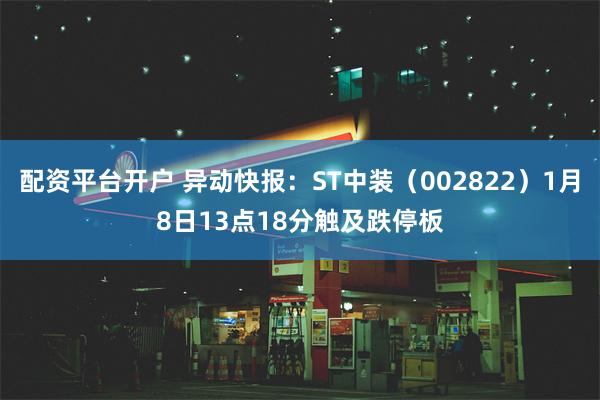 配资平台开户 异动快报：ST中装（002822）1月8日13点18分触及跌停板